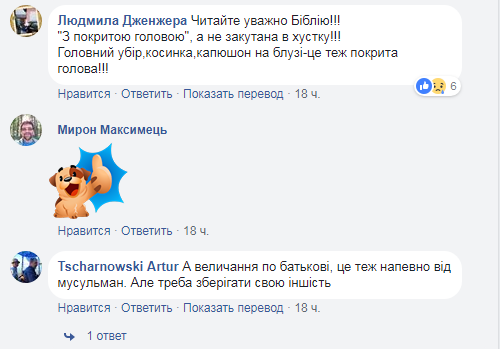 Людмила Дженжера Читайте уважно Біблію!!!
"З покритою головою", а не закутана в хустку!!!
Головний убір,косинка,капюшон на блузі-це теж покрита голова!!!

6

Нравится · Ответить · Показать перевод · 18 ч.

Мирон Максимець

Нравится · Ответить · 18 ч.

Tscharnowski Artur А величання по батькові, це теж напевно від мусульман. Але треба зберігати свою іншість

Нравится · Ответить · Показать перевод · 18 ч.

1 ответ